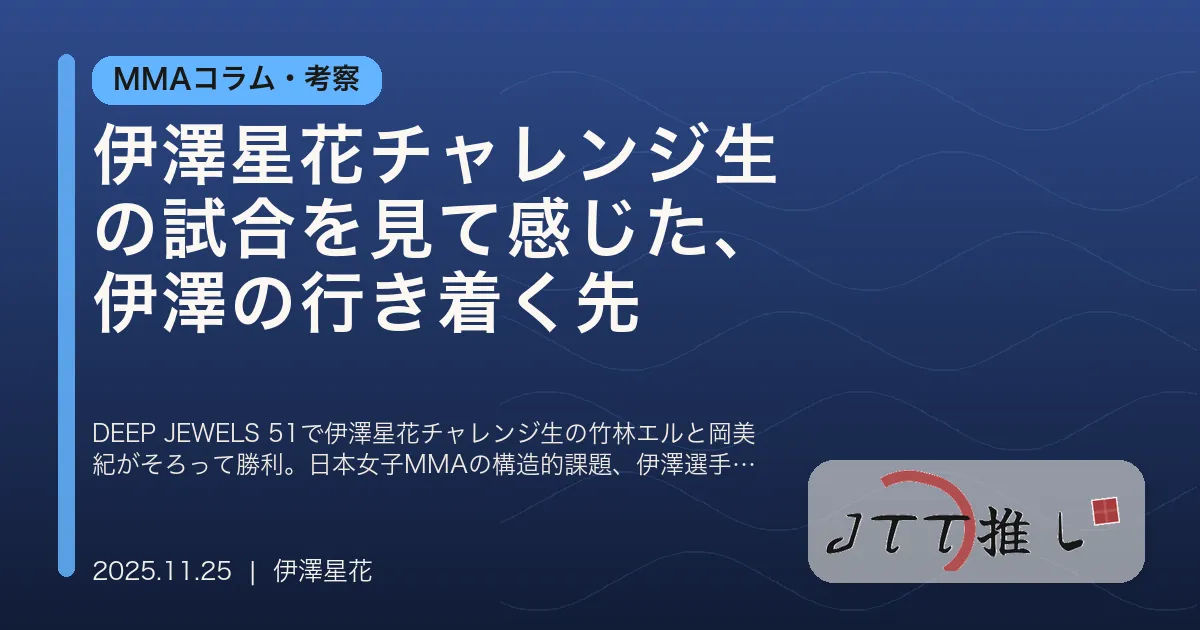 MMAコラム・考察

伊澤星花チャレンジ生の試合を見て感じた、伊澤の行き着く先

DEEP JEWELS 51で伊澤星花チャレンジ生の竹林エルと岡美紀がそろって勝利。日本女子MMAの構造的課題、伊澤選手…

2025.11.25 | 伊澤星花

JTT推し